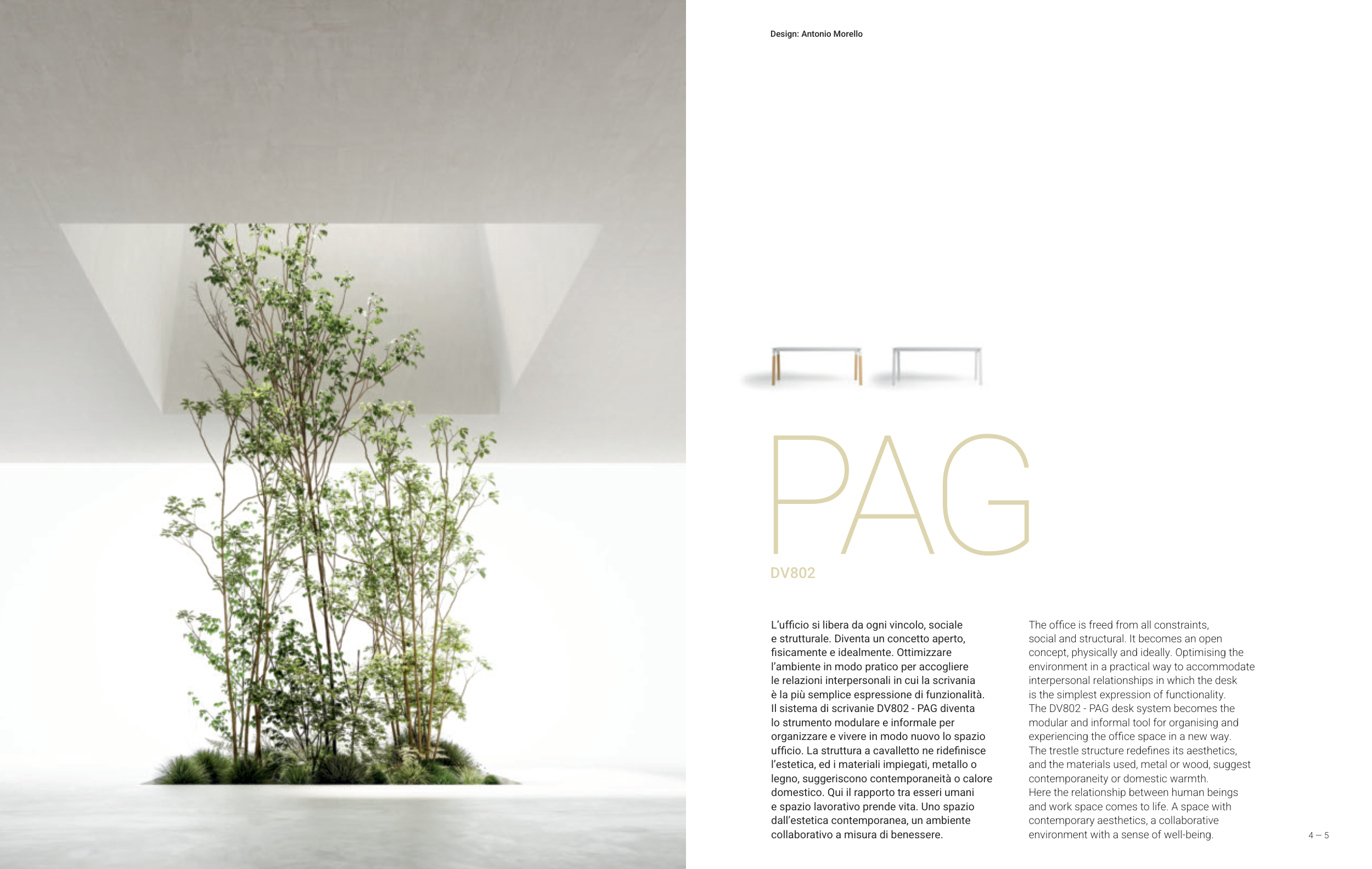 Design: Antonio Morello

PAG

DV802

L'ufficio si libera da ogni vincolo, sociale e strutturale. Diventa un concetto aperto, fisicamente e idealmente. Ottimizzare l'ambiente in modo pratico per accogliere le relazioni interpersonali in cui la scrivania è la più semplice espressione di funzionalità. Il sistema di scrivanie DV802 - PAG diventa lo strumento modulare e informale per organizzare e vivere in modo nuovo lo spazio ufficio. La struttura a cavalletto ne ridefinisce l'estetica, ed i materiali impiegati, metallo o legno, suggeriscono contemporaneità o calore domestico. Qui il rapporto tra esseri umani e spazio lavorativo prende vita. Uno spazio dall'estetica contemporanea, un ambiente collaborativo a misura di benessere.

The office is freed from all constraints, social and structural. It becomes an open concept, physically and ideally. Optimising the environment in a practical way to accommodate interpersonal relationships in which the desk is the simplest expression of functionality. The DV802 - PAG desk system becomes the modular and informal tool for organising and experiencing the office space in a new way. The trestle structure redefines its aesthetics, and the materials used, metal or wood, suggest contemporaneity or domestic warmth. Here the relationship between human beings and work space comes to life. A space with contemporary aesthetics, a collaborative environment with a sense of well-being.

4 — 5